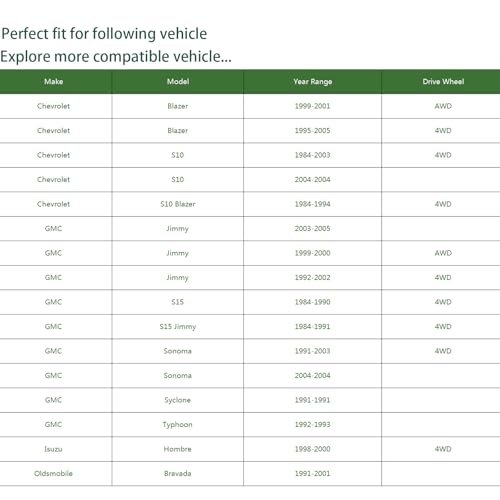 Perfect fit for following vehicle
Explore more compatible vehicle...

| Make | Model | Year Range | Drive Wheel |
|---|---|---|---|
| Chevrolet | Blazer | 1999-2001 | AWD |
| Chevrolet | Blazer | 1995-2005 | 4WD |
| Chevrolet | S10 | 1984-2003 | 4WD |
| Chevrolet | S10 | 2004-2004 | |
| Chevrolet | S10 Blazer | 1984-1994 | 4WD |
| GMC | Jimmy | 2003-2005 | |
| GMC | Jimmy | 1999-2000 | AWD |
| GMC | Jimmy | 1992-2002 | 4WD |
| GMC | S15 | 1984-1990 | 4WD |
| GMC | S15 Jimmy | 1984-1991 | 4WD |
| GMC | Sonoma | 1991-2003 | 4WD |
| GMC | Sonoma | 2004-2004 | |
| GMC | Syclone | 1991-1991 | |
| GMC | Typhoon | 1992-1993 | |
| Isuzu | Hombre | 1998-2000 | 4WD |
| Oldsmobile | Bravada | 1991-2001 | |